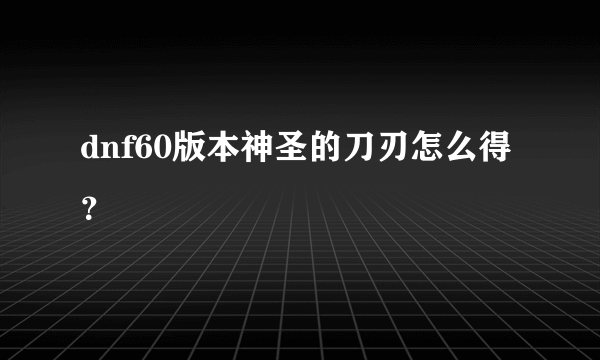 dnf60版本神圣的刀刃怎么得？